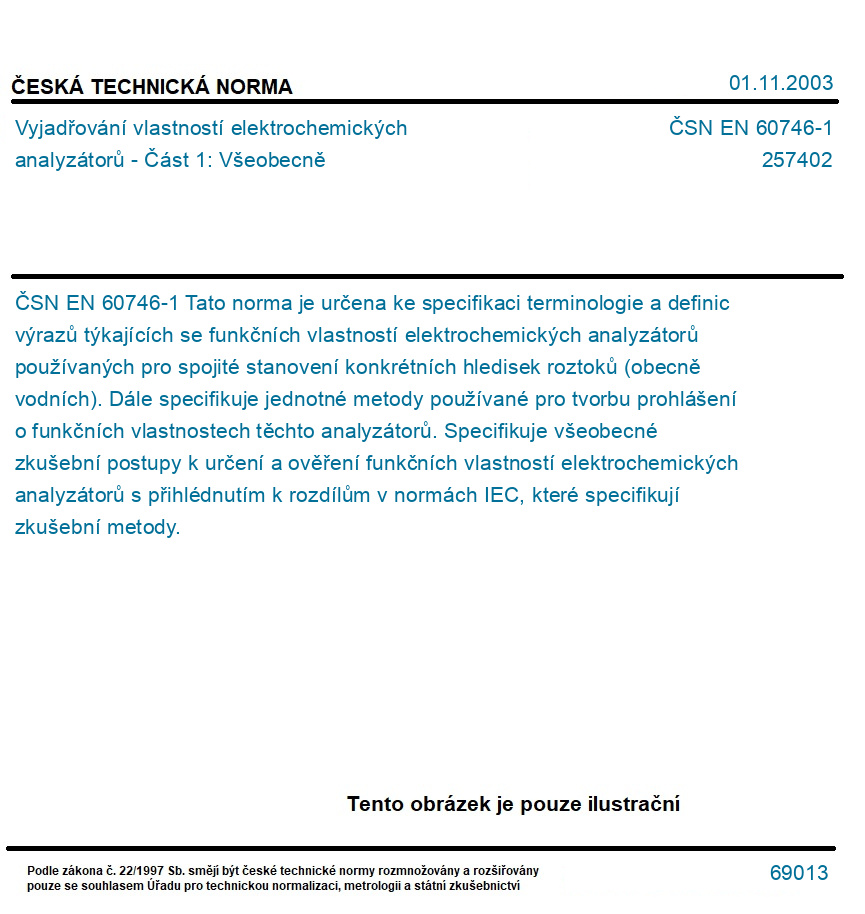 ČESKÁ TECHNICKÁ NORMA

01.11.2003

Vyjadřování vlastností elektrochemických analyzátorů - Část 1: Všeobecně

ČSN EN 60746-1
257402

ČSN EN 60746-1 Tato norma je určena ke specifikaci terminologie a definic výrazů týkajících se funkčních vlastností elektrochemických analyzátorů používaných pro spojité stanovení konkrétních hledisek roztoků (obecně vodních). Dále specifikuje jednotné metody používané pro tvorbu prohlášení o funkčních vlastnostech těchto analyzátorů. Specifikuje všeobecné zkušební postupy k určení a ověření funkčních vlastností elektrochemických analyzátorů s přihlédnutím k rozdílům v normách IEC, které specifikují zkušební metody.

Tento obrázek je pouze ilustrační

Podle zákona č. 22/1997 Sb. smějí být české technické normy rozmnožovány a rozšiřovány pouze se souhlasem Úřadu pro technickou normalizaci, metrologii a státní zkušebnictví

69013